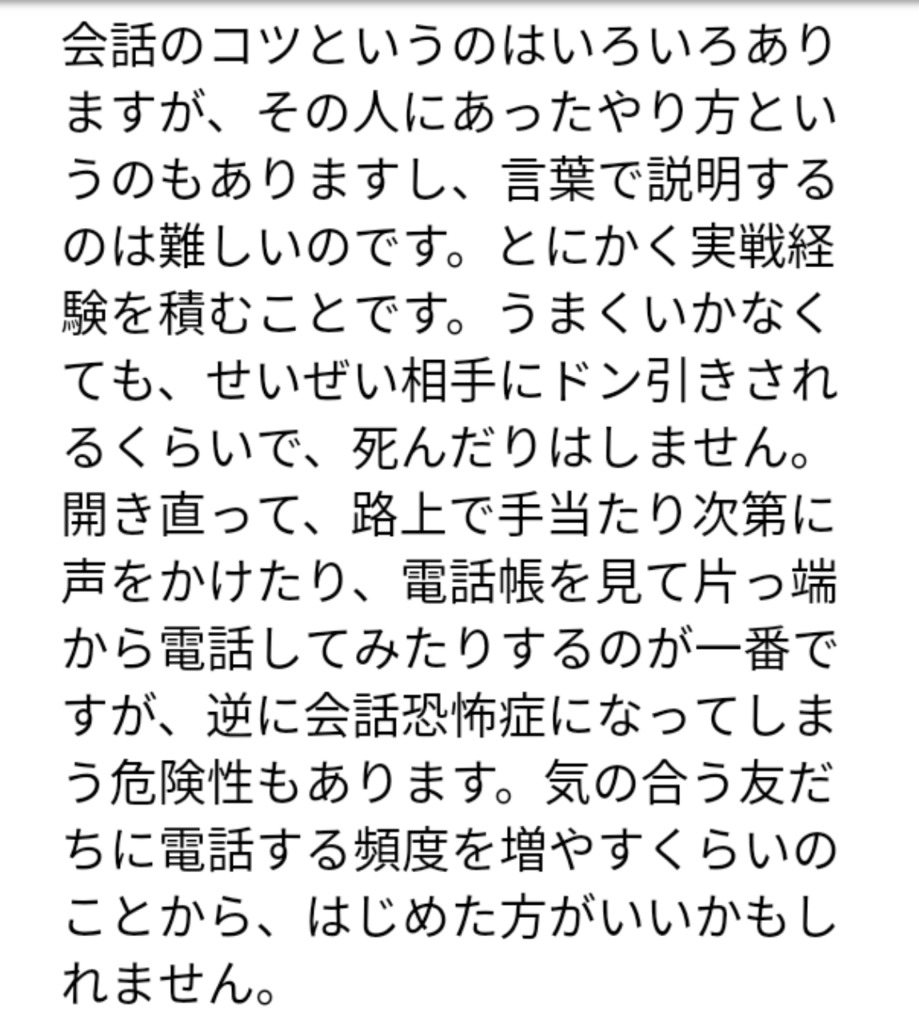 会話のコツというのはいろいろありますが、その人にあったやり方というのもありますし、言葉で説明するのは難しいのです。とにかく実戦経験を積むことです。うまくいかなくても、せいぜい相手にドン引きされるくらいで、死んだりはしません。開き直って、路上で手当たり次第に声をかけたり、電話帳を見て片っ端から電話してみたりするのが一番ですが、逆に会話恐怖症になってしまう危険性もあります。気の合う友だちに電話する頻度を増やすくらいのことから、はじめた方がいいかもしれません。